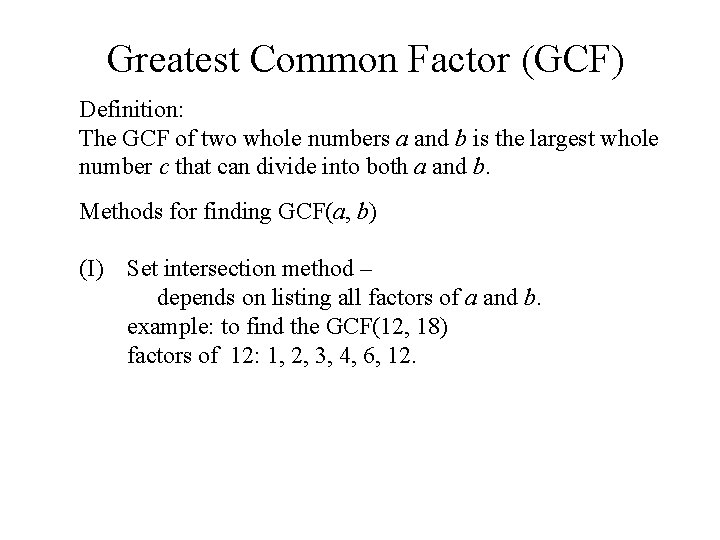 Greatest Common Factor (GCF)

Definition:
The GCF of two whole numbers a and b is the largest whole number c that can divide into both a and b.

Methods for finding GCF(a, b)

(I) Set intersection method –
depends on listing all factors of a and b.
example: to find the GCF(12, 18)
factors of 12: 1, 2, 3, 4, 6, 12.